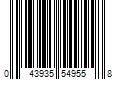 0 43935 54955 8